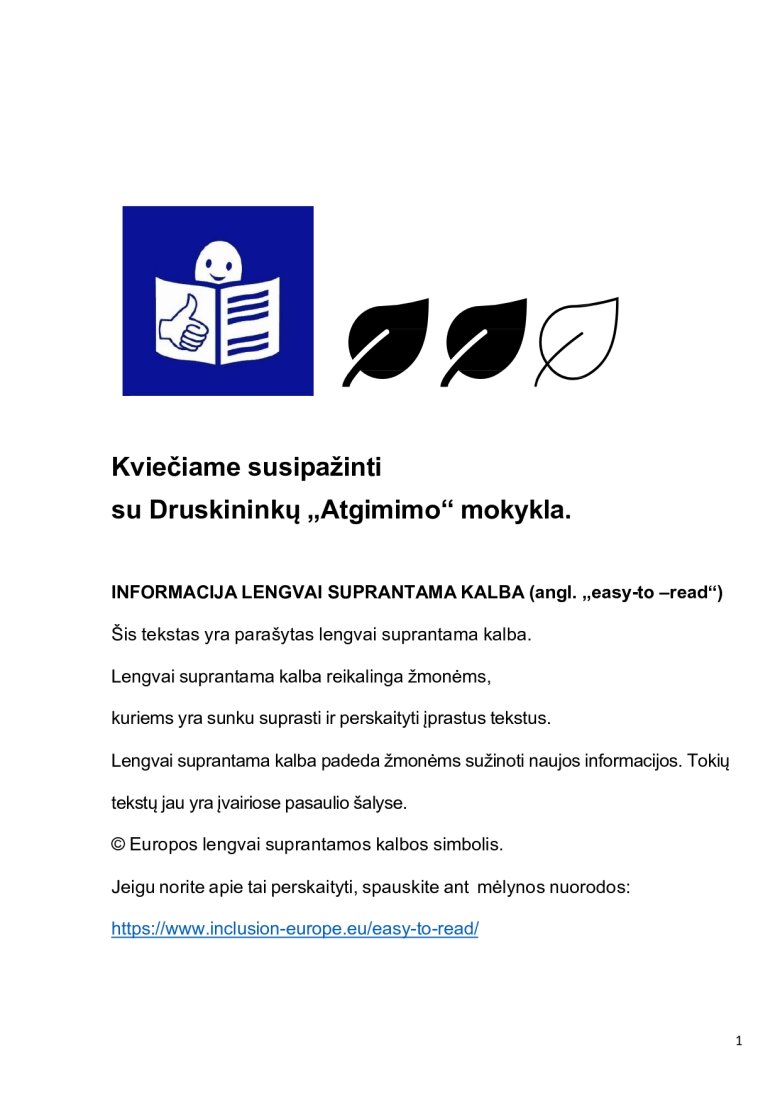 Kviečiame susipažinti
su Druskininkų „Atgimimo“ mokykla.

INFORMACIJA LENGVAI SUPRANTAMA KALBA (angl. „easy-to –read“)

Šis tekstas yra parašytas lengvai suprantama kalba.

Lengvai suprantama kalba reikalinga žmonėms,

kuriems yra sunku suprasti ir perskaityti įprastus tekstus.

Lengvai suprantama kalba padeda žmonėms sužinoti naujos informacijos. Tokių tekstų jau yra įvairiose pasaulio šalyse.

© Europos lengvai suprantamos kalbos simbolis.

Jeigu norite apie tai perskaityti, spauskite ant mėlynos nuorodos:

https://www.inclusion-europe.eu/easy-to-read/

1